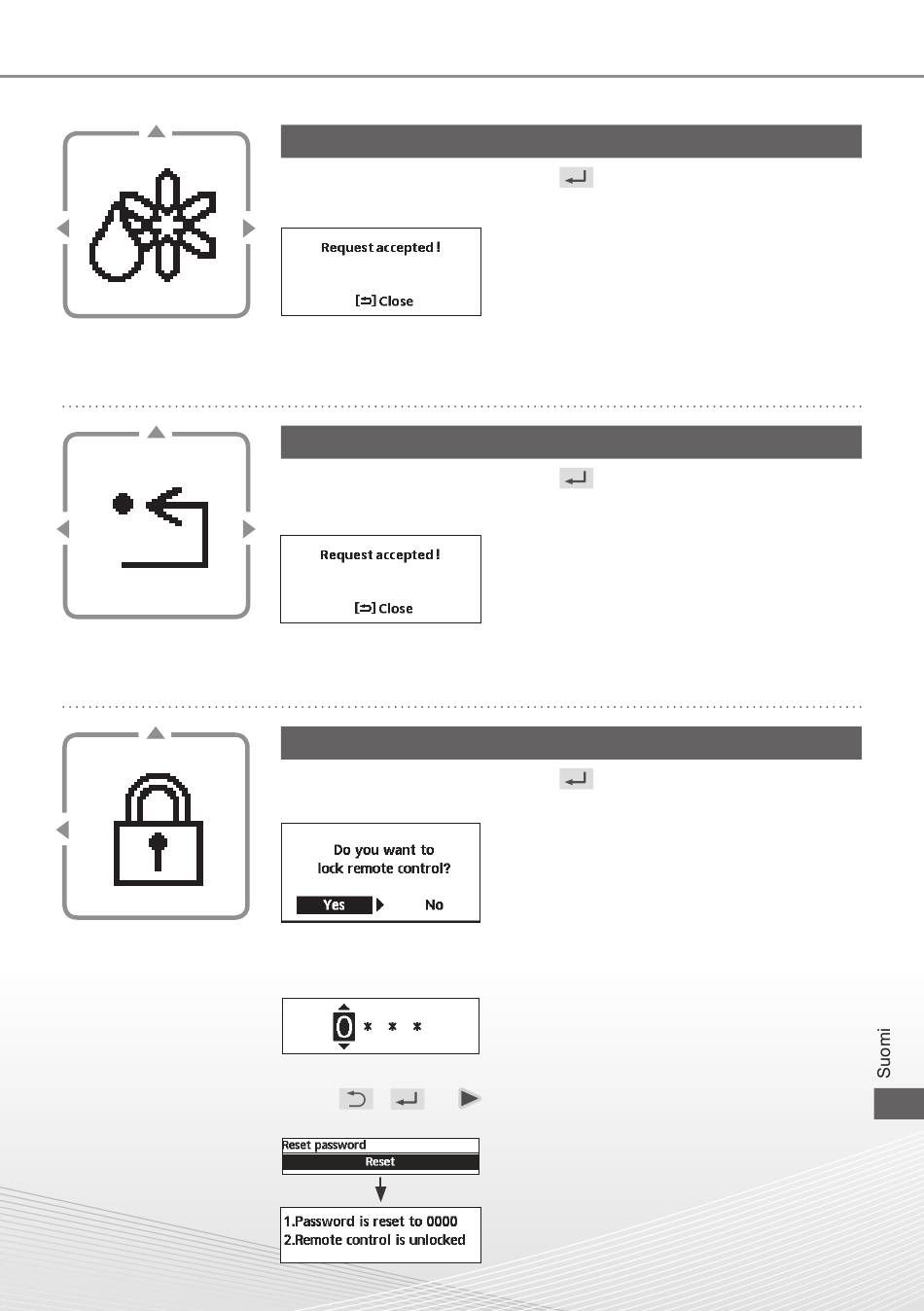 Request accepted !

[⮌] Close

Request accepted !

[⮌] Close

Do you want to lock remote control?

Yes No

0 * * *

Reset password

Reset

1.Password is reset to 0000
2.Remote control is unlocked

Suomi